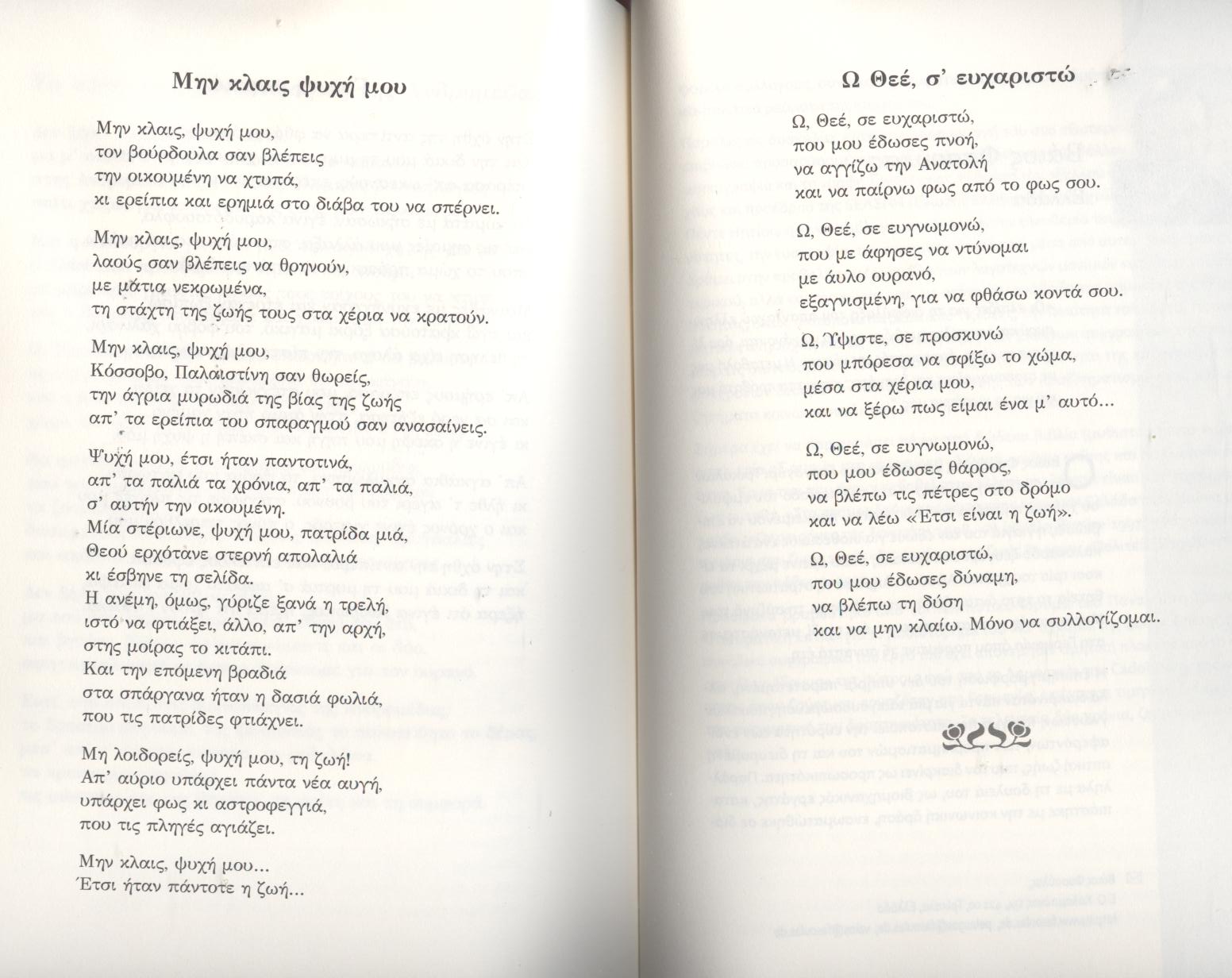 Μην κλαις ψυχή μου

Μην κλαις, ψυχή μου,
τον βούρδουλα σαν βλέπεις
την οικουμένη να χτυπά,
κι ερείπια και ερημιά στο διάβα του να σπέρνει.

Μην κλαις, ψυχή μου,
λαούς σαν βλέπεις να θρηνούν,
με μάτια νεκρωμένα,
τη στάχτη της ζωής τους στα χέρια να κρατούν.

Μην κλαις, ψυχή μου,
Κόσσοβο, Παλαιστίνη σαν θωρείς,
την άγρια μυρωδιά της βίας της ζωής
απ' τα ερείπια του σπαραγμού σαν ανασαίνεις.

Ψυχή μου, έτσι ήταν παντοτινά,
απ' τα παλιά τα χρόνια, απ' τα παλιά,
σ' αυτήν την οικουμένη.
Μία στέριωνε, ψυχή μου, πατρίδα μιά,
Θεού ερχότανε στερνή απολαλιά
κι έσβηνε τη σελίδα.
Η ανέμη, όμως, γύριζε ξανά η τρελή,
ιστό να φτιάξει, άλλο, απ' την αρχή,
στης μοίρας το κιτάπι.
Και την επόμενη βραδιά
στα σπάργανα ήταν η δασιά φωλιά,
που τις πατρίδες φτιάχνει.

Μη λοιδορείς, ψυχή μου, τη ζωή!
Απ' αύριο υπάρχει πάντα νέα αυγή,
υπάρχει φως κι αστροφεγγιά,
που τις πληγές αγιάζει.

Μην κλαις, ψυχή μου...
Έτσι ήταν πάντοτε η ζωή...

Ω Θεέ, σ' ευχαριστώ

Ω, Θεέ, σε ευχαριστώ,
που μου έδωσες πνοή,
να αγγίζω την Ανατολή
και να παίρνω φως από το φως σου.

Ω, Θεέ, σε ευγνωμονώ,
που με άφησες να ντύνομαι
με άυλο ουρανό,
εξαγνισμένη, για να φθάσω κοντά σου.

Ω, Ύψιστε, σε προσκυνώ
που μπόρεσα να σφίξω το χώμα,
μέσα στα χέρια μου,
και να ξέρω πως είμαι ένα μ' αυτό...

Ω, Θεέ, σε ευγνωμονώ,
που μου έδωσες θάρρος,
να βλέπω τις πέτρες στο δρόμο
και να λέω «Έτσι είναι η ζωή».

Ω, Θεέ, σε ευχαριστώ,
που μου έδωσες δύναμη,
να βλέπω τη δύση
και να μην κλαίω. Μόνο να συλλογίζομαι.